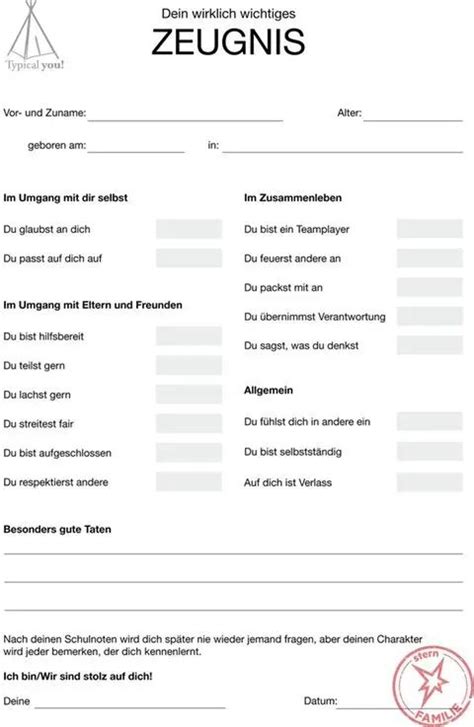 Typical you!

Dein wirklich wichtiges

ZEUGNIS

Vor- und Zuname: ____ Alter: ____

geboren am: ____ in: ____

Im Umgang mit dir selbst

Du glaubst an dich

Du passt auf dich auf

Im Umgang mit Eltern und Freunden

Du bist hilfsbereit

Du teilst gern

Du lachst gern

Du streitest fair

Du bist aufgeschlossen

Du respektierst andere

Im Zusammenleben

Du bist ein Teamplayer

Du feuerst andere an

Du packst mit an

Du übernimmst Verantwortung

Du sagst, was du denkst

Allgemein

Du fühlst dich in andere ein

Du bist selbstständig

Auf dich ist Verlass

Besonders gute Taten

____

____

____

Nach deinen Schulnoten wird dich später nie wieder jemand fragen, aber deinen Charakter wird jeder bemerken, der dich kennenlernt.

Ich bin/Wir sind stolz auf dich!

Deine ____ Datum: ____

stern FAMILIE